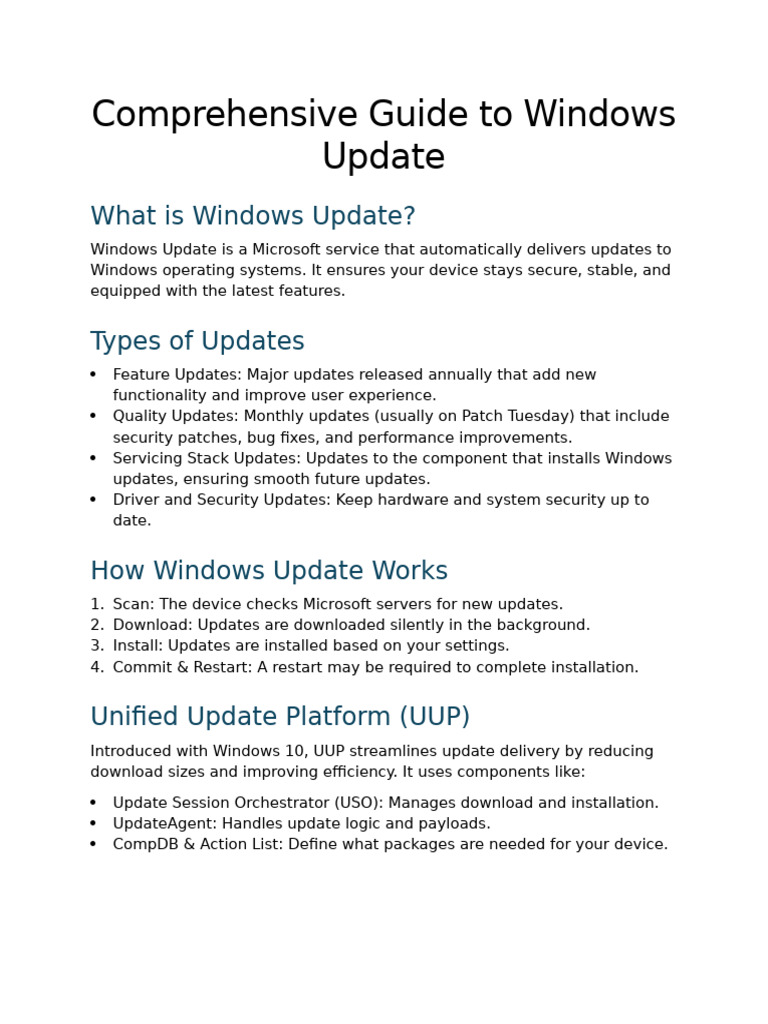 Comprehensive Guide to Windows Update

What is Windows Update?

Windows Update is a Microsoft service that automatically delivers updates to Windows operating systems. It ensures your device stays secure, stable, and equipped with the latest features.

Types of Updates

• Feature Updates: Major updates released annually that add new functionality and improve user experience.
• Quality Updates: Monthly updates (usually on Patch Tuesday) that include security patches, bug fixes, and performance improvements.
• Servicing Stack Updates: Updates to the component that installs Windows updates, ensuring smooth future updates.
• Driver and Security Updates: Keep hardware and system security up to date.

How Windows Update Works

1. Scan: The device checks Microsoft servers for new updates.
2. Download: Updates are downloaded silently in the background.
3. Install: Updates are installed based on your settings.
4. Commit & Restart: A restart may be required to complete installation.

Unified Update Platform (UUP)

Introduced with Windows 10, UUP streamlines update delivery by reducing download sizes and improving efficiency. It uses components like:

• Update Session Orchestrator (USO): Manages download and installation.
• UpdateAgent: Handles update logic and payloads.
• CompDB & Action List: Define what packages are needed for your device.